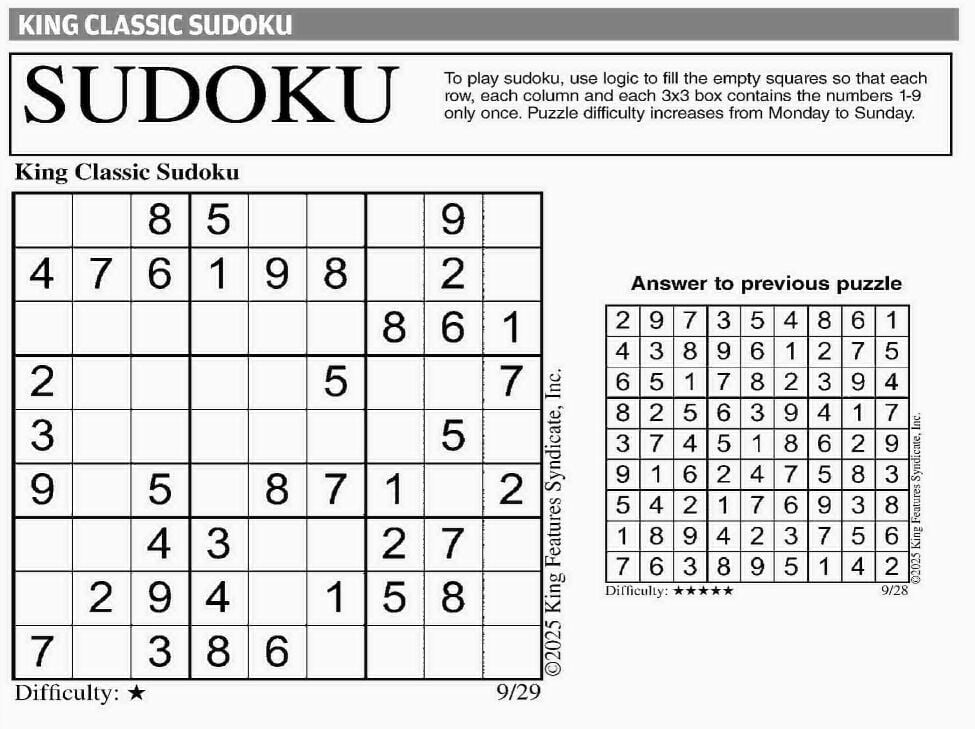 KING CLASSIC SUDOKU

SUDOKU

To play sudoku, use logic to fill the empty squares so that each row, each column and each 3x3 box contains the numbers 1-9 only once. Puzzle difficulty increases from Monday to Sunday.

King Classic Sudoku

| | | | | | | | | |
|---|---|---|---|---|---|---|---|---|
| | | 8 | 5 | | | | 9 | |
| 4 | 7 | 6 | 1 | 9 | 8 | | 2 | |
| | | | | | | 8 | 6 | 1 |
| 2 | | | | | 5 | | | 7 |
| 3 | | | | | | | 5 | |
| 9 | | 5 | | 8 | 7 | 1 | | 2 |
| | | 4 | 3 | | | 2 | 7 | |
| | 2 | 9 | 4 | | 1 | 5 | 8 | |
| 7 | | 3 | 8 | 6 | | | | |

Difficulty: ★

9/29

©2025 King Features Syndicate, Inc.

Answer to previous puzzle

| | | | | | | | | |
|---|---|---|---|---|---|---|---|---|
| 2 | 9 | 7 | 3 | 5 | 4 | 8 | 6 | 1 |
| 4 | 3 | 8 | 9 | 6 | 1 | 2 | 7 | 5 |
| 6 | 5 | 1 | 7 | 8 | 2 | 3 | 9 | 4 |
| 8 | 2 | 5 | 6 | 3 | 9 | 4 | 1 | 7 |
| 3 | 7 | 4 | 5 | 1 | 8 | 6 | 2 | 9 |
| 9 | 1 | 6 | 2 | 4 | 7 | 5 | 8 | 3 |
| 5 | 4 | 2 | 1 | 7 | 6 | 9 | 3 | 8 |
| 1 | 8 | 9 | 4 | 2 | 3 | 7 | 5 | 6 |
| 7 | 6 | 3 | 8 | 9 | 5 | 1 | 4 | 2 |

Difficulty: ★★★★★

9/28

©2025 King Features Syndicate, Inc.